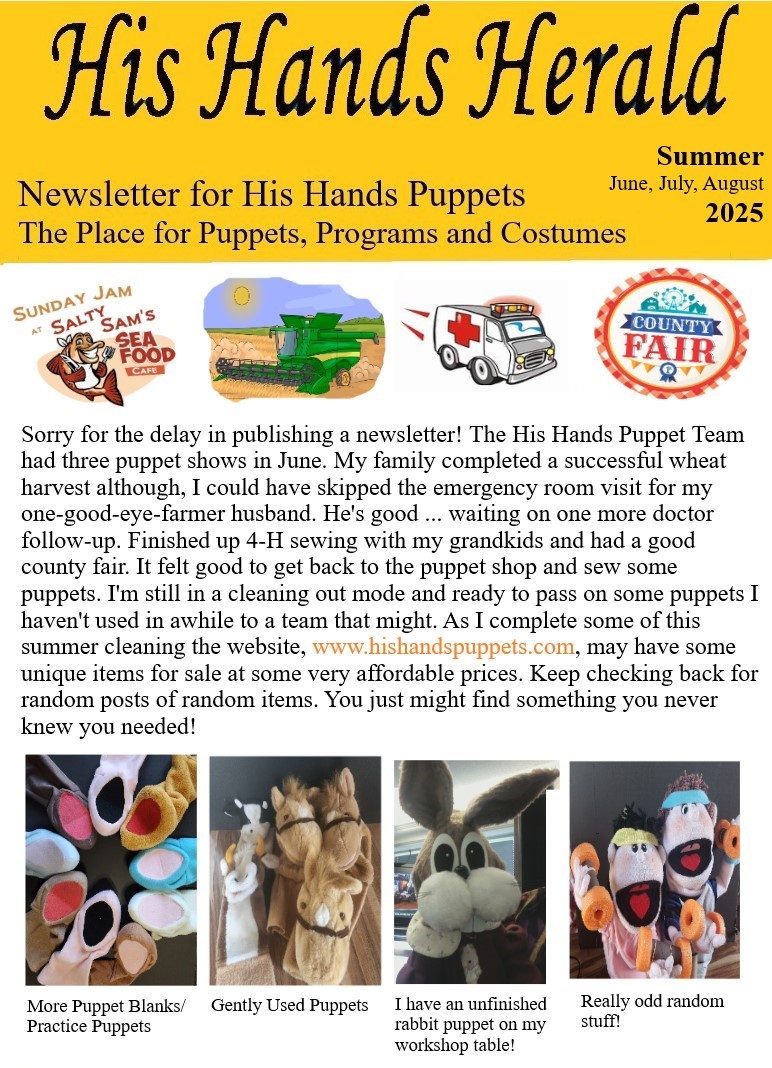 His Hands Herald

Newsletter for His Hands Puppets
The Place for Puppets, Programs and Costumes

Summer
June, July, August
2025

SUNDAY JAM AT SALTY SAM'S SEA FOOD CAFE

COUNTY FAIR

Sorry for the delay in publishing a newsletter! The His Hands Puppet Team had three puppet shows in June. My family completed a successful wheat harvest although, I could have skipped the emergency room visit for my one-good-eye-farmer husband. He's good ... waiting on one more doctor follow-up. Finished up 4-H sewing with my grandkids and had a good county fair. It felt good to get back to the puppet shop and sew some puppets. I'm still in a cleaning out mode and ready to pass on some puppets I haven't used in awhile to a team that might. As I complete some of this summer cleaning the website, www.hishandspuppets.com, may have some unique items for sale at some very affordable prices. Keep checking back for random posts of random items. You just might find something you never knew you needed!

More Puppet Blanks/ Practice Puppets

Gently Used Puppets

I have an unfinished rabbit puppet on my workshop table!

Really odd random stuff!